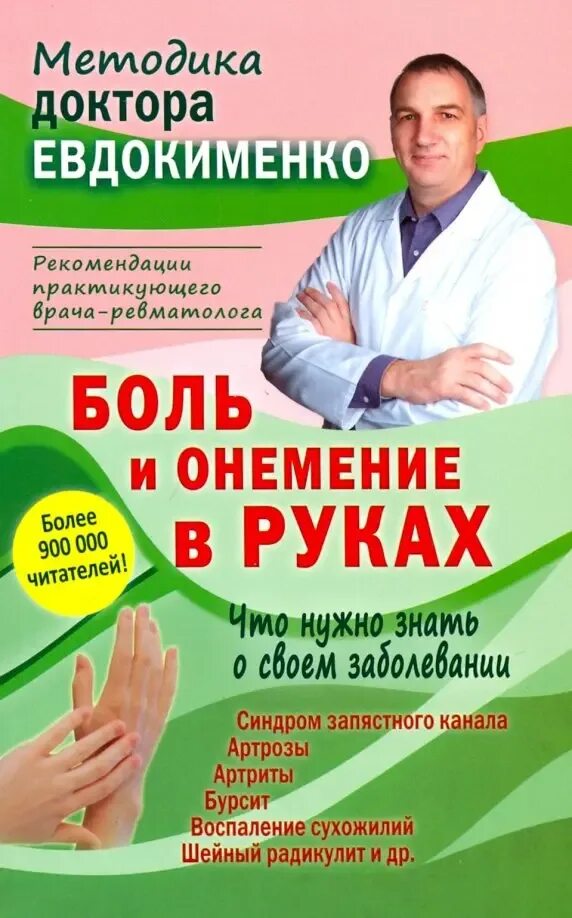 Методика доктора ЕВДОКИМЕНКО

Рекомендации практикующего врача-ревматолога

БОЛЬ и ОНЕМЕНИЕ в РУКАХ

Более 900 000 читателей!

Что нужно знать о своем заболевании

Синдром запястного канала
Артрозы
Артриты
Бурсит
Воспаление сухожилий
Шейный радикулит и др.